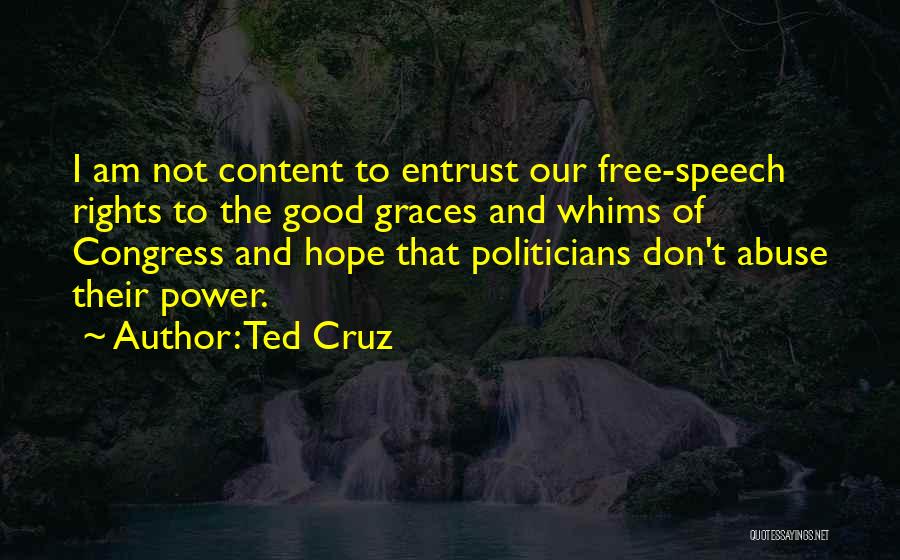 I am not content to entrust our free-speech rights to the good graces and whims of Congress and hope that politicians don't abuse their power.

~ Author: Ted Cruz

QUOTESSAYINGS.NET